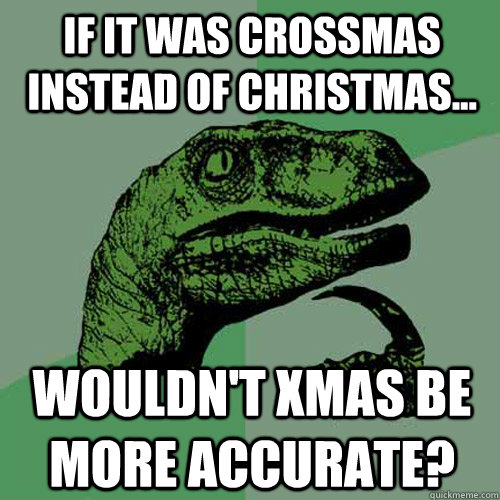 IF IT WAS CROSSMAS INSTEAD OF CHRISTMAS...

WOULDN'T XMAS BE MORE ACCURATE?

quickmeme.com